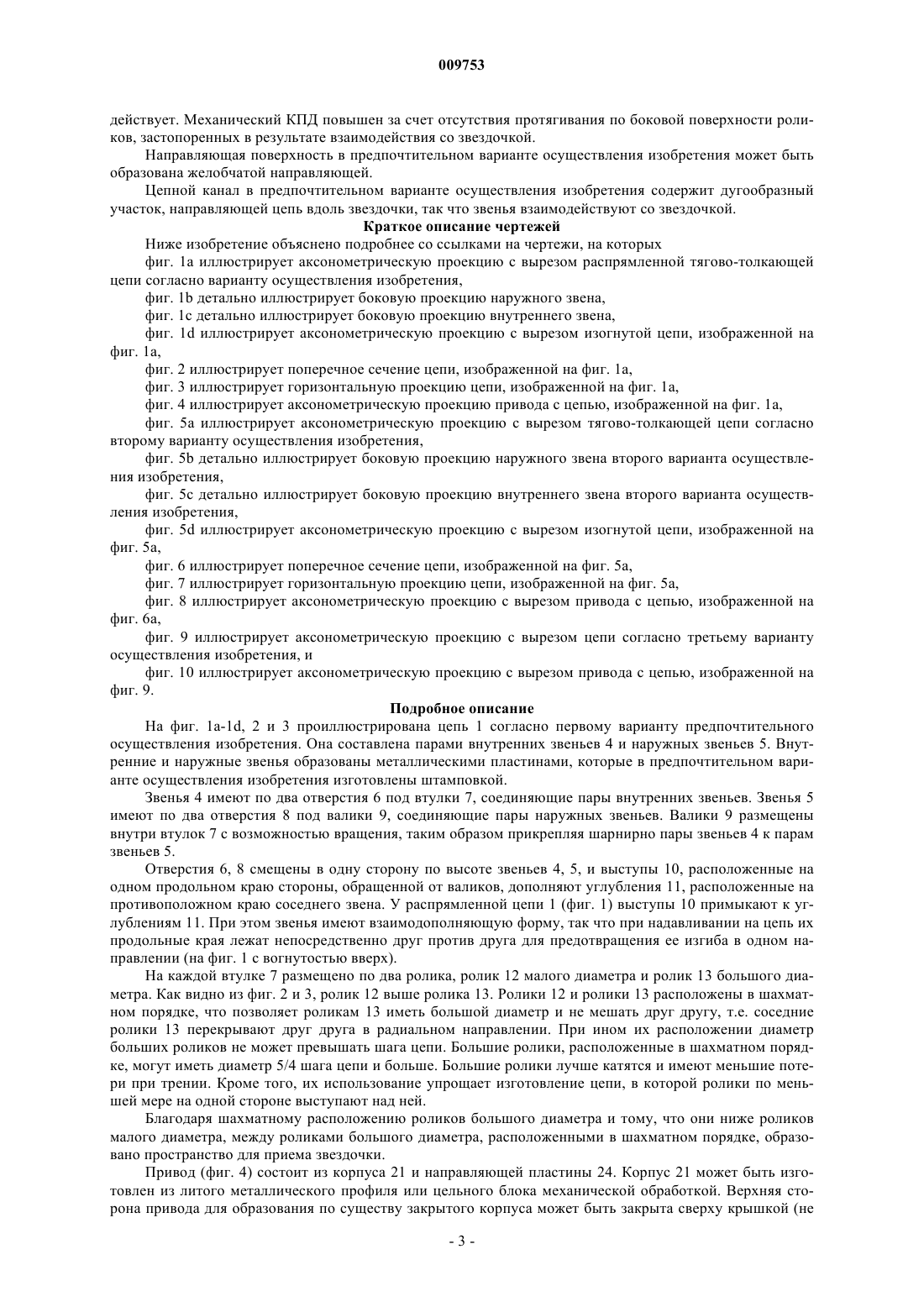 009753

действует. Механический КПД повышен за счет отсутствия протягивания по боковой поверхности роликов, застопоренных в результате взаимодействия со звездочкой.

Направляющая поверхность в предпочтительном варианте осуществления изобретения может быть образована желобчатой направляющей.

Цепной канал в предпочтительном варианте осуществления изобретения содержит дугообразный участок, направляющей цепь вдоль звездочки, так что звенья взаимодействуют со звездочкой.

Краткое описание чертежей

Ниже изобретение объяснено подробнее со ссылками на чертежи, на которых

фиг. 1a иллюстрирует аксонометрическую проекцию с вырезом распрямленной тягово-толкающей цепи согласно варианту осуществления изобретения,

фиг. 1b детально иллюстрирует боковую проекцию наружного звена,

фиг. 1c детально иллюстрирует боковую проекцию внутреннего звена,

фиг. 1d иллюстрирует аксонометрическую проекцию с вырезом изогнутой цепи, изображенной на фиг. 1a,

фиг. 2 иллюстрирует поперечное сечение цепи, изображенной на фиг. 1a,

фиг. 3 иллюстрирует горизонтальную проекцию цепи, изображенной на фиг. 1a,

фиг. 4 иллюстрирует аксонометрическую проекцию привода с цепью, изображенной на фиг. 1a,

фиг. 5a иллюстрирует аксонометрическую проекцию с вырезом тягово-толкающей цепи согласно второму варианту осуществления изобретения,

фиг. 5b детально иллюстрирует боковую проекцию наружного звена второго варианта осуществления изобретения,

фиг. 5c детально иллюстрирует боковую проекцию внутреннего звена второго варианта осуществления изобретения,

фиг. 5d иллюстрирует аксонометрическую проекцию с вырезом изогнутой цепи, изображенной на фиг. 5a,

фиг. 6 иллюстрирует поперечное сечение цепи, изображенной на фиг. 5a,

фиг. 7 иллюстрирует горизонтальную проекцию цепи, изображенной на фиг. 5a,

фиг. 8 иллюстрирует аксонометрическую проекцию с вырезом привода с цепью, изображенной на фиг. 6a,

фиг. 9 иллюстрирует аксонометрическую проекцию с вырезом цепи согласно третьему варианту осуществления изобретения, и

фиг. 10 иллюстрирует аксонометрическую проекцию с вырезом привода с цепью, изображенной на фиг. 9.

Подробное описание

На фиг. 1a-1d, 2 и 3 проиллюстрирована цепь 1 согласно первому варианту предпочтительного осуществления изобретения. Она составлена парами внутренних звеньев 4 и наружных звеньев 5. Внутренние и наружные звенья образованы металлическими пластинами, которые в предпочтительном варианте осуществления изобретения изготовлены штамповкой.

Звенья 4 имеют по два отверстия 6 под втулки 7, соединяющие пары внутренних звеньев. Звенья 5 имеют по два отверстия 8 под валики 9, соединяющие пары наружных звеньев. Валики 9 размещены внутри втулок 7 с возможностью вращения, таким образом прикрепляя шарнирно пары звеньев 4 к парам звеньев 5.

Отверстия 6, 8 смещены в одну сторону по высоте звеньев 4, 5, и выступы 10, расположенные на одном продольном краю стороны, обращенной от валиков, дополняют углубления 11, расположенные на противоположном краю соседнего звена. У распрямленной цепи 1 (фиг. 1) выступы 10 примыкают к углублениям 11. При этом звенья имеют взаимодополняющую форму, так что при надавливании на цепь их продольные края лежат непосредственно друг против друга для предотвращения ее изгиба в одном направлении (на фиг. 1 с вогнутостью вверх).

На каждой втулке 7 размещено по два ролика, ролик 12 малого диаметра и ролик 13 большого диаметра. Как видно из фиг. 2 и 3, ролик 12 выше ролика 13. Ролики 12 и ролики 13 расположены в шахматном порядке, что позволяет роликам 13 иметь большой диаметр и не мешать друг другу, т.е. соседние ролики 13 перекрывают друг друга в радиальном направлении. При ином их расположении диаметр больших роликов не может превышать шага цепи. Большие ролики, расположенные в шахматном порядке, могут иметь диаметр 5/4 шага цепи и больше. Большие ролики лучше катятся и имеют меньшие потери при трении. Кроме того, их использование упрощает изготовление цепи, в которой ролики по меньшей мере на одной стороне выступают над ней.

Благодаря шахматному расположению роликов большого диаметра и тому, что они ниже роликов малого диаметра, между роликами большого диаметра, расположенными в шахматном порядке, образовано пространство для приема звездочки.

Привод (фиг. 4) состоит из корпуса 21 и направляющей пластины 24. Корпус 21 может быть изготовлен из литого металлического профиля или цельного блока механической обработкой. Верхняя сторона привода для образования по существу закрытого корпуса может быть закрыта сверху крышкой (не

- 3 -